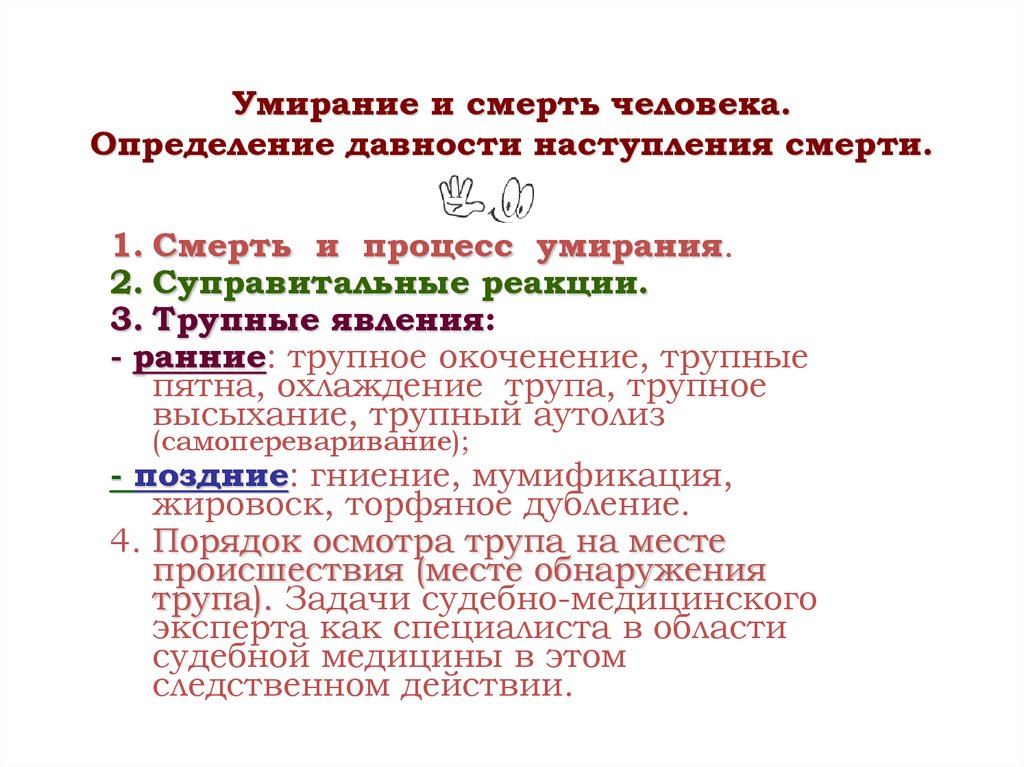 Умирание и смерть человека.
Определение давности наступления смерти.

1. Смерть и процесс умирания.
2. Суправитальные реакции.
3. Трупные явления:
- ранние: трупное окоченение, трупные пятна, охлаждение трупа, трупное высыхание, трупный аутолиз (самопереваривание);
- поздние: гниение, мумификация, жировоск, торфяное дубление.
4. Порядок осмотра трупа на месте происшествия (месте обнаружения трупа). Задачи судебно-медицинского эксперта как специалиста в области судебной медицины в этом следственном действии.